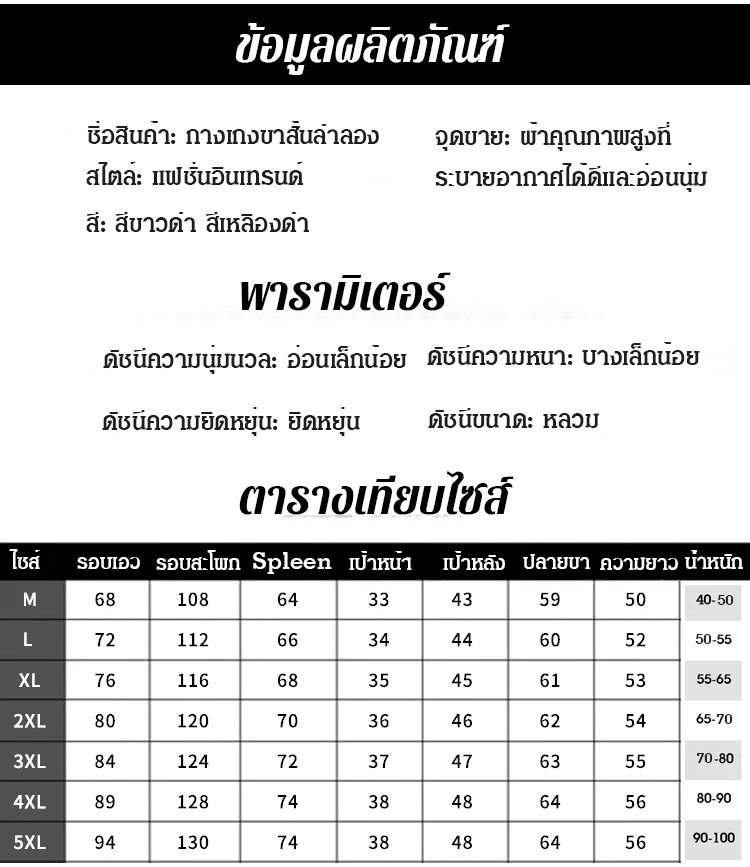 ข้อมูลผลิตภัณฑ์

ชื่อสินค้า: กางเกงขาสั้นลำลอง
สไตล์: แฟชั่นอินเทรนด์
สี: สีขาวดำ สีเหลืองดำ

จุดขาย: ผ้าคุณภาพสูงที่ระบายอากาศได้ดีและอ่อนนุ่ม

พารามิเตอร์

ดัชนีความนุ่มนวล: อ่อนเล็กน้อย
ดัชนีความหนา: บางเล็กน้อย
ดัชนีความยืดหยุ่น: ยืดหยุ่น
ดัชนีขนาด: หลวม

ตารางเทียบไซส์

| ไซส์ | รอบเอว | รอบสะโพก | Spleen | เป้าหน้า | เป้าหลัง | ปลายขา | ความยาว | น้ำหนัก |
|---|---|---|---|---|---|---|---|---|
| M | 68 | 108 | 64 | 33 | 43 | 59 | 50 | 40-50 |
| L | 72 | 112 | 66 | 34 | 44 | 60 | 52 | 50-55 |
| XL | 76 | 116 | 68 | 35 | 45 | 61 | 53 | 55-65 |
| 2XL | 80 | 120 | 70 | 36 | 46 | 62 | 54 | 65-70 |
| 3XL | 84 | 124 | 72 | 37 | 47 | 63 | 55 | 70-80 |
| 4XL | 89 | 128 | 74 | 38 | 48 | 64 | 56 | 80-90 |
| 5XL | 94 | 130 | 74 | 38 | 48 | 64 | 56 | 90-100 |